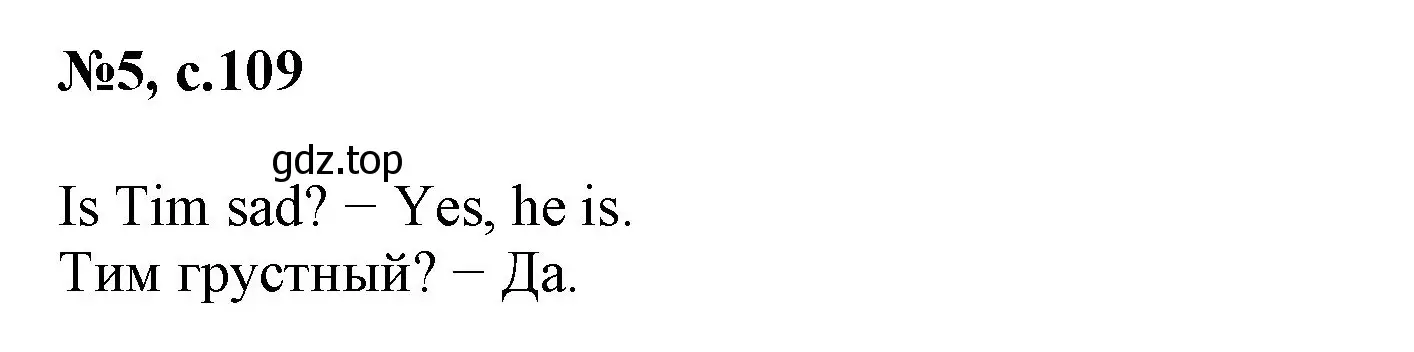 №5, с.109

gdz.top

Is Tim sad? − Yes, he is.
Тим грустный? − Да.